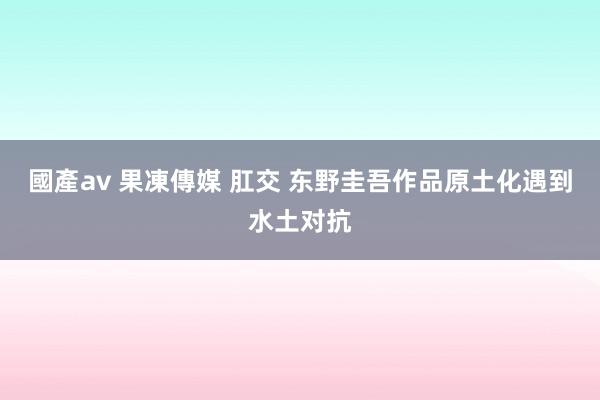 國產av 果凍傳媒 肛交 东野圭吾作品原土化遇到水土对抗